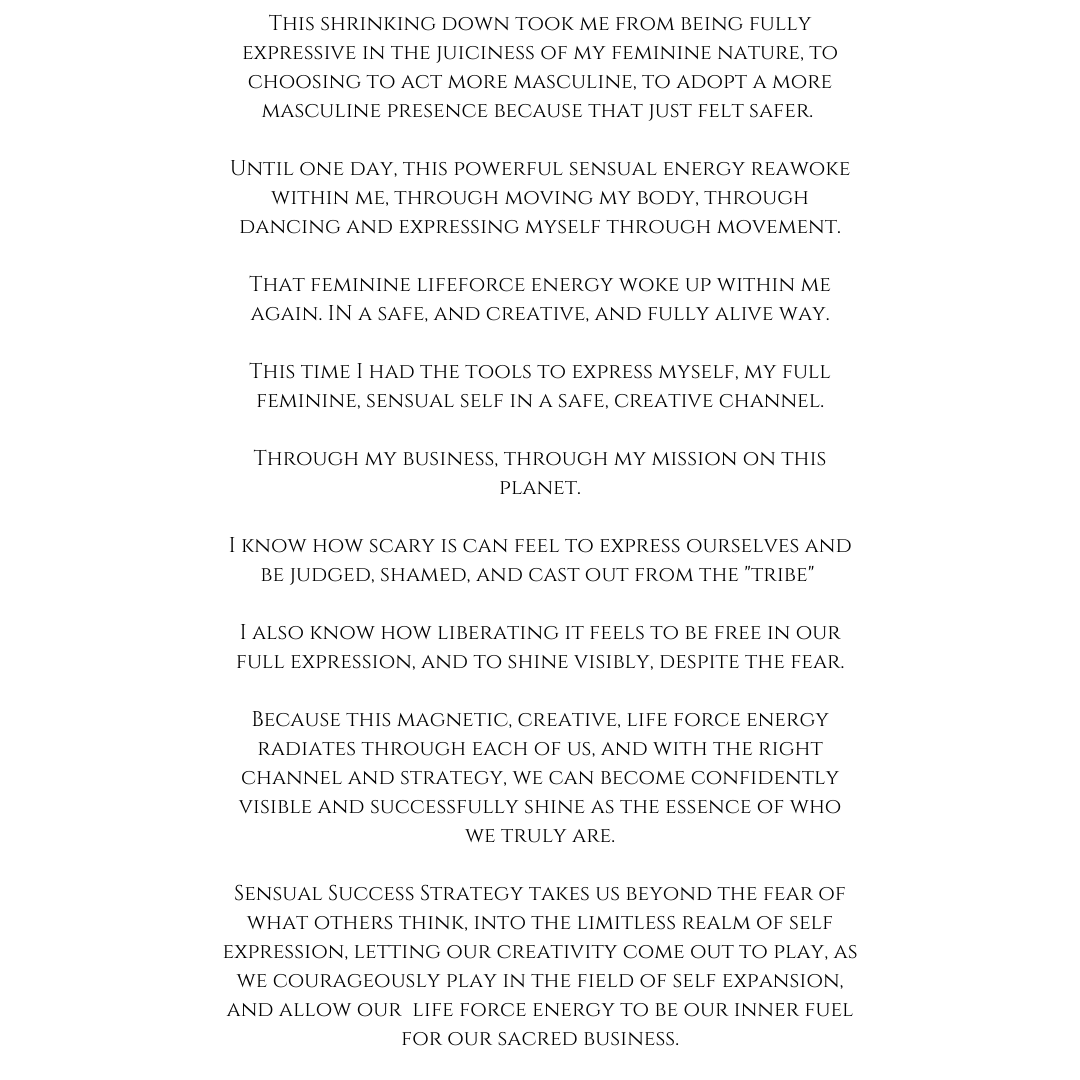 This shrinking down took me from being fully expressive in the juiciness of my feminine nature, to choosing to act more masculine, to adopt a more masculine presence because that just felt safer.

Until one day, this powerful sensual energy reawoke within me, through moving my body, through dancing and expressing myself through movement.

That feminine lifeforce energy woke up within me again. IN a safe, and creative, and fully alive way.

This time I had the tools to express myself, my full feminine, sensual self in a safe, creative channel.

Through my business, through my mission on this planet.

I know how scary is can feel to express ourselves and be judged, shamed, and cast out from the "tribe"

I also know how liberating it feels to be free in our full expression, and to shine visibly, despite the fear.

Because this magnetic, creative, life force energy radiates through each of us, and with the right channel and strategy, we can become confidently visible and successfully shine as the essence of who we truly are.

Sensual Success Strategy takes us beyond the fear of what others think, into the limitless realm of self expression, letting our creativity come out to play, as we courageously play in the field of self expansion, and allow our life force energy to be our inner fuel for our sacred business.